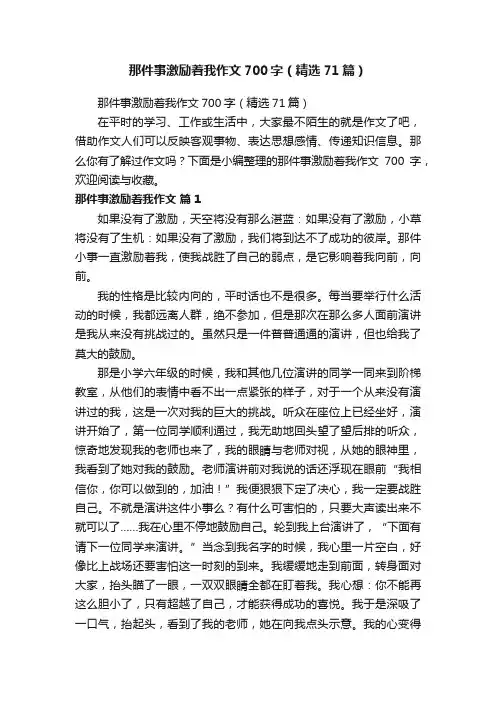 那件事激励着我作文700字（精选71篇）

那件事激励着我作文700字（精选71篇）

在平时的学习、工作或生活中，大家最不陌生的就是作文了吧，借助作文人们可以反映客观事物、表达思想感情、传递知识信息。那么你有了解过作文吗？下面是小编整理的那件事激励着我作文 700 字，欢迎阅读与收藏。

那件事激励着我作文 篇1

如果没有了激励，天空将没有那么湛蓝：如果没有了激励，小草将没有了生机：如果没有了激励，我们将到达不了成功的彼岸。那件小事一直激励着我，使我战胜了自己的弱点，是它影响着我向前，向前。

我的性格是比较内向的，平时话也不是很多。每当要举行什么活动的时候，我都远离人群，绝不参加，但是那次在那么多人面前演讲是我从来没有挑战过的。虽然只是一件普普通通的演讲，但也给我了莫大的鼓励。

那是小学六年级的时候，我和其他几位演讲的同学一同来到阶梯教室，从他们的表情中看不出一点紧张的样子，对于一个从来没有演讲过的我，这是一次对我的巨大的挑战。听众在座位上已经坐好，演讲开始了，第一位同学顺利通过，我无助地回头望了望后排的听众，惊奇地发现我的老师也来了，我的眼睛与老师对视，从她的眼神里，我看到了她对我的鼓励。老师演讲前对我说的话还浮现在眼前“我相信你，你可以做到的，加油！”我便狠狠下定了决心，我一定要战胜自己。不就是演讲这件小事么？有什么可害怕的，只要大声读出来不就可以了……我在心里不停地鼓励自己。轮到我上台演讲了，“下面有请下一位同学来演讲。”当念到我名字的时候，我心里一片空白，好像比上战场还要害怕这一时刻的到来。我缓缓地走到前面，转身面对大家，抬头瞄了一眼，一双双眼睛全都在盯着我。我心想：你不能再这么胆小了，只有超越了自己，才能获得成功的喜悦。我于是深吸了一口气，抬起头，看到了我的老师，她在向我点头示意。我的心变得